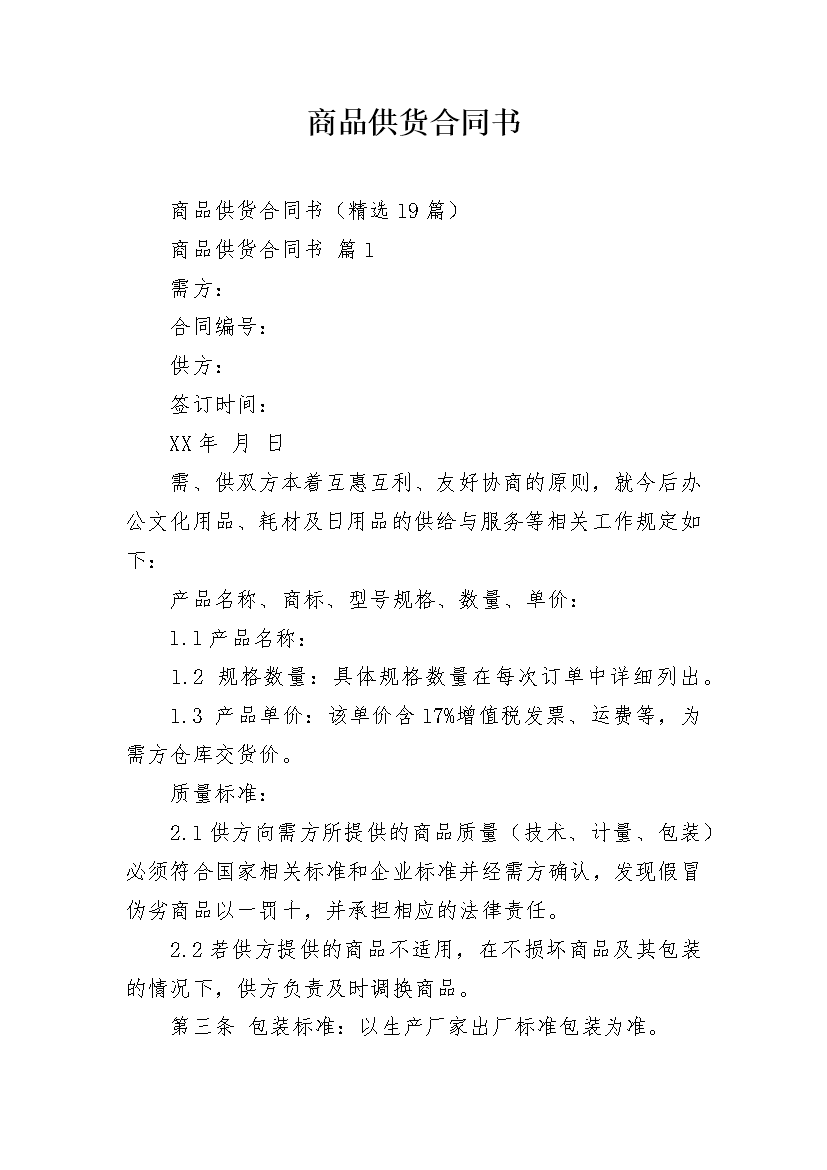 商品供货合同书

商品供货合同书（精选19篇）

商品供货合同书 篇1

需方：

合同编号：

供方：

签订时间：

XX年 月 日

需、供双方本着互惠互利、友好协商的原则，就今后办公文化用品、耗材及日用品的供给与服务等相关工作规定如下：

产品名称、商标、型号规格、数量、单价：

1.1产品名称：

1.2 规格数量：具体规格数量在每次订单中详细列出。

1.3 产品单价：该单价含17%增值税发票、运费等，为需方仓库交货价。

质量标准：

2.1供方向需方所提供的商品质量（技术、计量、包装）必须符合国家相关标准和企业标准并经需方确认，发现假冒伪劣商品以一罚十，并承担相应的法律责任。

2.2若供方提供的商品不适用，在不损坏商品及其包装的情况下，供方负责及时调换商品。

第三条 包装标准：以生产厂家出厂标准包装为准。